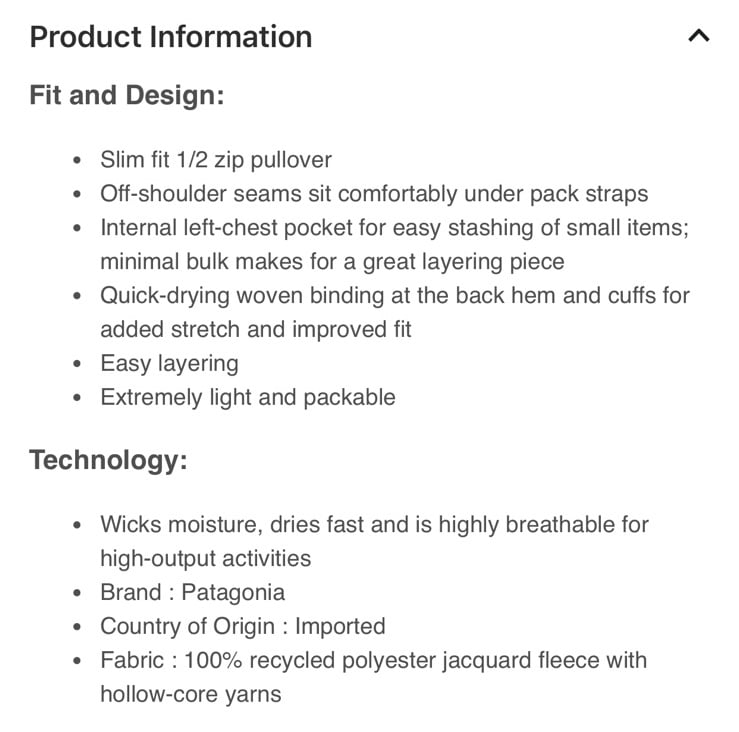 Product Information

Fit and Design:

- Slim fit 1/2 zip pullover
- Off-shoulder seams sit comfortably under pack straps
- Internal left-chest pocket for easy stashing of small items; minimal bulk makes for a great layering piece
- Quick-drying woven binding at the back hem and cuffs for added stretch and improved fit
- Easy layering
- Extremely light and packable

Technology:

- Wicks moisture, dries fast and is highly breathable for high-output activities
- Brand : Patagonia
- Country of Origin : Imported
- Fabric : 100% recycled polyester jacquard fleece with hollow-core yarns